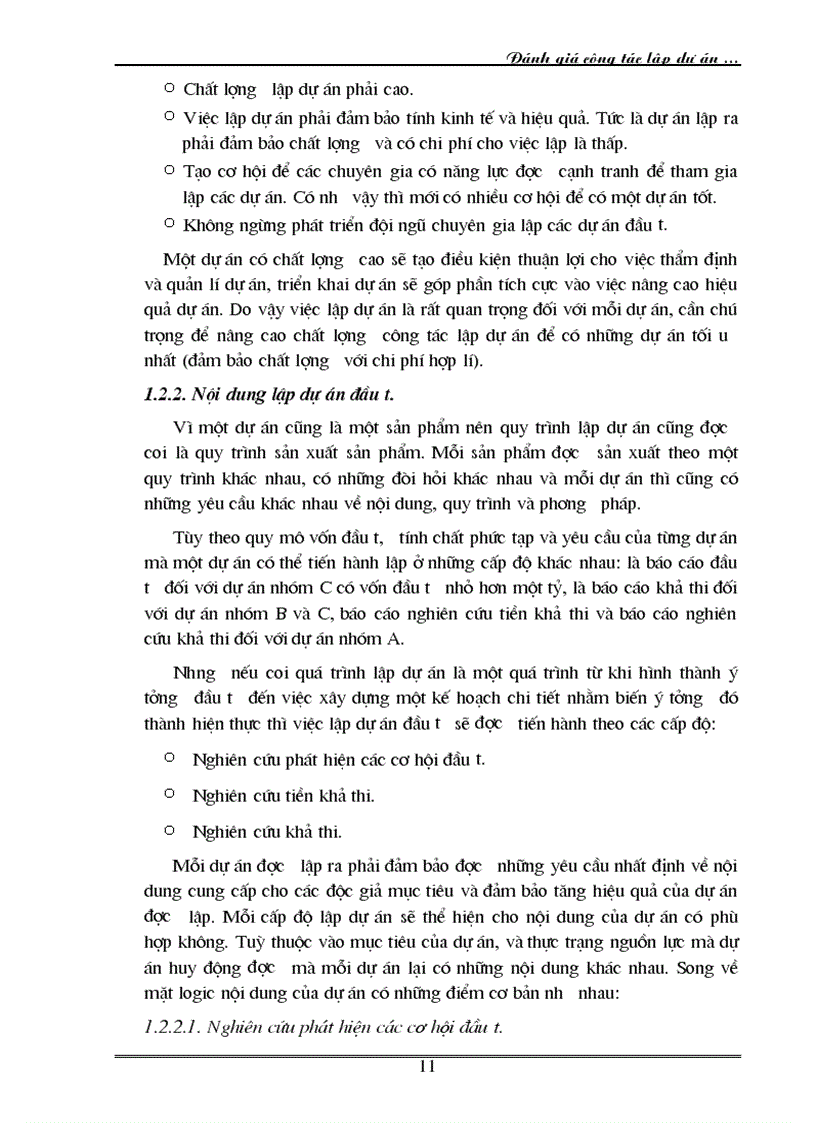 Đánh giá công tác lập dự án ...

○ Chất lợng lập dự án phải cao.

○ Việc lập dự án phải đảm bảo tính kinh tế và hiệu quả. Tức là dự án lập ra phải đảm bảo chất lợng và có chi phí cho việc lập là thấp.

○ Tạo cơ hội để các chuyên gia có năng lực đợc cạnh tranh để tham gia lập các dự án. Có nh vậy thì mới có nhiều cơ hội để có một dự án tốt.

○ Không ngừng phát triển đội ngũ chuyên gia lập các dự án đầu t.

Một dự án có chất lợng cao sẽ tạo điều kiện thuận lợi cho việc thẩm định và quản lí dự án, triển khai dự án sẽ góp phần tích cực vào việc nâng cao hiệu quả dự án. Do vậy việc lập dự án là rất quan trọng đối với mỗi dự án, cần chú trọng để nâng cao chất lợng công tác lập dự án để có những dự án tối u nhất (đảm bảo chất lợng với chi phí hợp lí).

1.2.2. Nội dung lập dự án đầu t.

Vì một dự án cũng là một sản phẩm nên quy trình lập dự án cũng đợc coi là quy trình sản xuất sản phẩm. Mỗi sản phẩm đợc sản xuất theo một quy trình khác nhau, có những đòi hỏi khác nhau và mỗi dự án thì cũng có những yêu cầu khác nhau về nội dung, quy trình và phơng pháp.

Tùy theo quy mô vốn đầu t, tính chất phức tạp và yêu cầu của từng dự án mà một dự án có thể tiến hành lập ở những cấp độ khác nhau: là báo cáo đầu t đối với dự án nhóm C có vốn đầu t nhỏ hơn một tỷ, là báo cáo khả thi đối với dự án nhóm B và C, báo cáo nghiên cứu tiền khả thi và báo cáo nghiên cứu khả thi đối với dự án nhóm A.

Nhng nếu coi quá trình lập dự án là một quá trình từ khi hình thành ý tởng đầu t đến việc xây dựng một kế hoạch chi tiết nhằm biến ý tởng đó thành hiện thực thì việc lập dự án đầu t sẽ đợc tiến hành theo các cấp độ:

○ Nghiên cứu phát hiện các cơ hội đầu t.

○ Nghiên cứu tiền khả thi.

○ Nghiên cứu khả thi.

Mỗi dự án đợc lập ra phải đảm bảo đợc những yêu cầu nhất định về nội dung cung cấp cho các độc giả mục tiêu và đảm bảo tăng hiệu quả của dự án đợc lập. Mỗi cấp độ lập dự án sẽ thể hiện cho nội dung của dự án có phù hợp không. Tuỳ thuộc vào mục tiêu của dự án, và thực trạng nguồn lực mà dự án huy động đợc mà mỗi dự án lại có những nội dung khác nhau. Song về mặt logic nội dung của dự án có những điểm cơ bản nh nhau:

1.2.2.1. Nghiên cứu phát hiện các cơ hội đầu t.

11